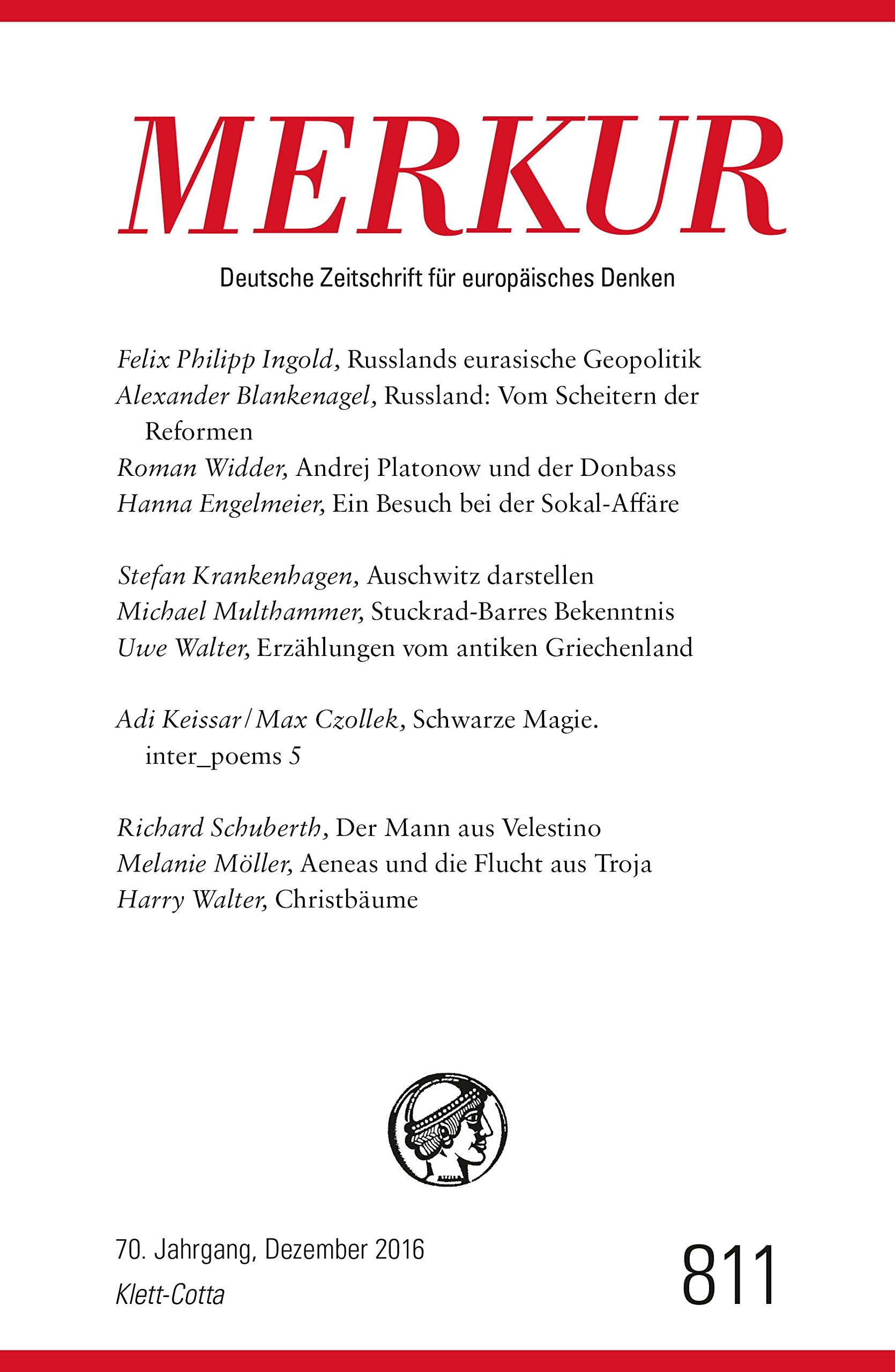 MERKUR

Deutsche Zeitschrift für europäisches Denken

Felix Philipp Ingold, Russlands eurasische Geopolitik
Alexander Blankenagel, Russland: Vom Scheitern der Reformen
Roman Widder, Andrej Platonow und der Donbass
Hanna Engelmeier, Ein Besuch bei der Sokal-Affäre

Stefan Krankenhagen, Auschwitz darstellen
Michael Multhammer, Stuckrad-Barres Bekenntnis
Uwe Walter, Erzählungen vom antiken Griechenland

Adi Keissar/Max Czollek, Schwarze Magie. inter_poems 5

Richard Schuberth, Der Mann aus Velestino
Melanie Möller, Aeneas und die Flucht aus Troja
Harry Walter, Christbäume

70. Jahrgang, Dezember 2016
Klett-Cotta

811